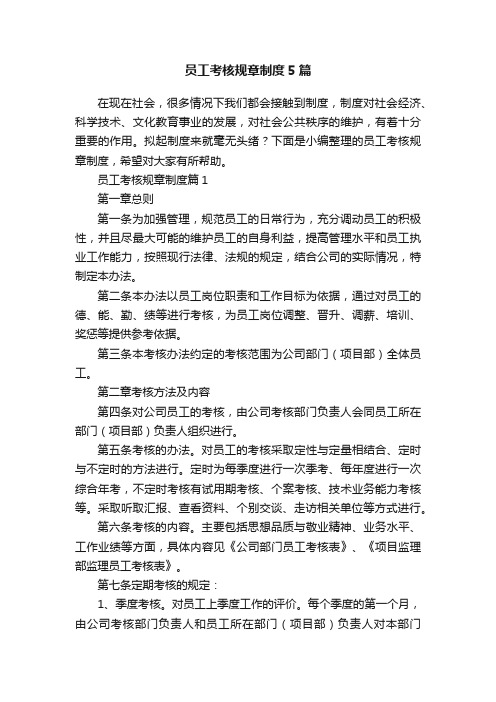 员工考核规章制度5篇

在现在社会，很多情况下我们都会接触到制度，制度对社会经济、科学技术、文化教育事业的发展，对社会公共秩序的维护，有着十分重要的作用。拟起制度来就毫无头绪？下面是小编整理的员工考核规章制度，希望对大家有所帮助。

员工考核规章制度篇1

第一章总则

第一条为加强管理，规范员工的日常行为，充分调动员工的积极性，并且尽最大可能的维护员工的自身利益，提高管理水平和员工执业工作能力，按照现行法律、法规的规定，结合公司的实际情况，特制定本办法。

第二条本办法以员工岗位职责和工作目标为依据，通过对员工的德、能、勤、绩等进行考核，为员工岗位调整、晋升、调薪、培训、奖惩等提供参考依据。

第三条本考核办法约定的考核范围为公司部门（项目部）全体员工。

第二章考核方法及内容

第四条对公司员工的考核，由公司考核部门负责人会同员工所在部门（项目部）负责人组织进行。

第五条考核的办法。对员工的考核采取定性与定量相结合、定时与不定时的方法进行。定时为每季度进行一次季考、每年度进行一次综合年考，不定时考核有试用期考核、个案考核、技术业务能力考核等。采取听取汇报、查看资料、个别交谈、走访相关单位等方式进行。

第六条考核的内容。主要包括思想品质与敬业精神、业务水平、工作业绩等方面，具体内容见《公司部门员工考核表》、《项目监理部监理员工考核表》。

第七条定期考核的规定：

1、季度考核。对员工上季度工作的评价。每个季度的第一个月，由公司考核部门负责人和员工所在部门（项目部）负责人对本部门